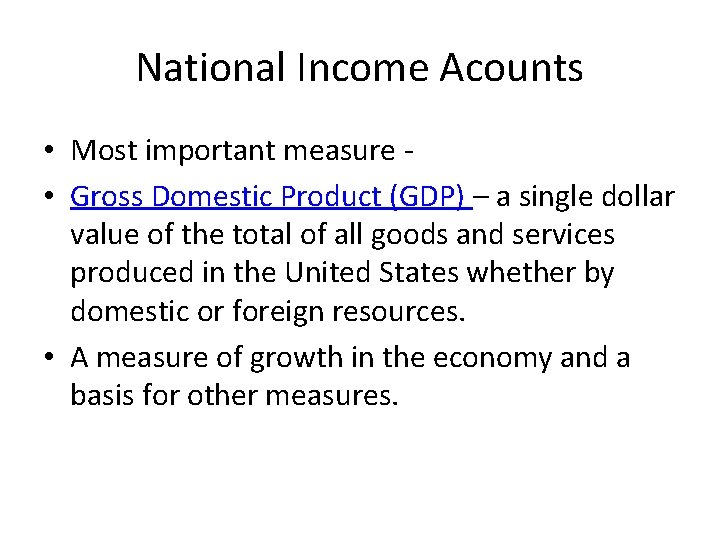 National Income Acounts

• Most important measure -

• Gross Domestic Product (GDP) – a single dollar value of the total of all goods and services produced in the United States whether by domestic or foreign resources.

• A measure of growth in the economy and a basis for other measures.